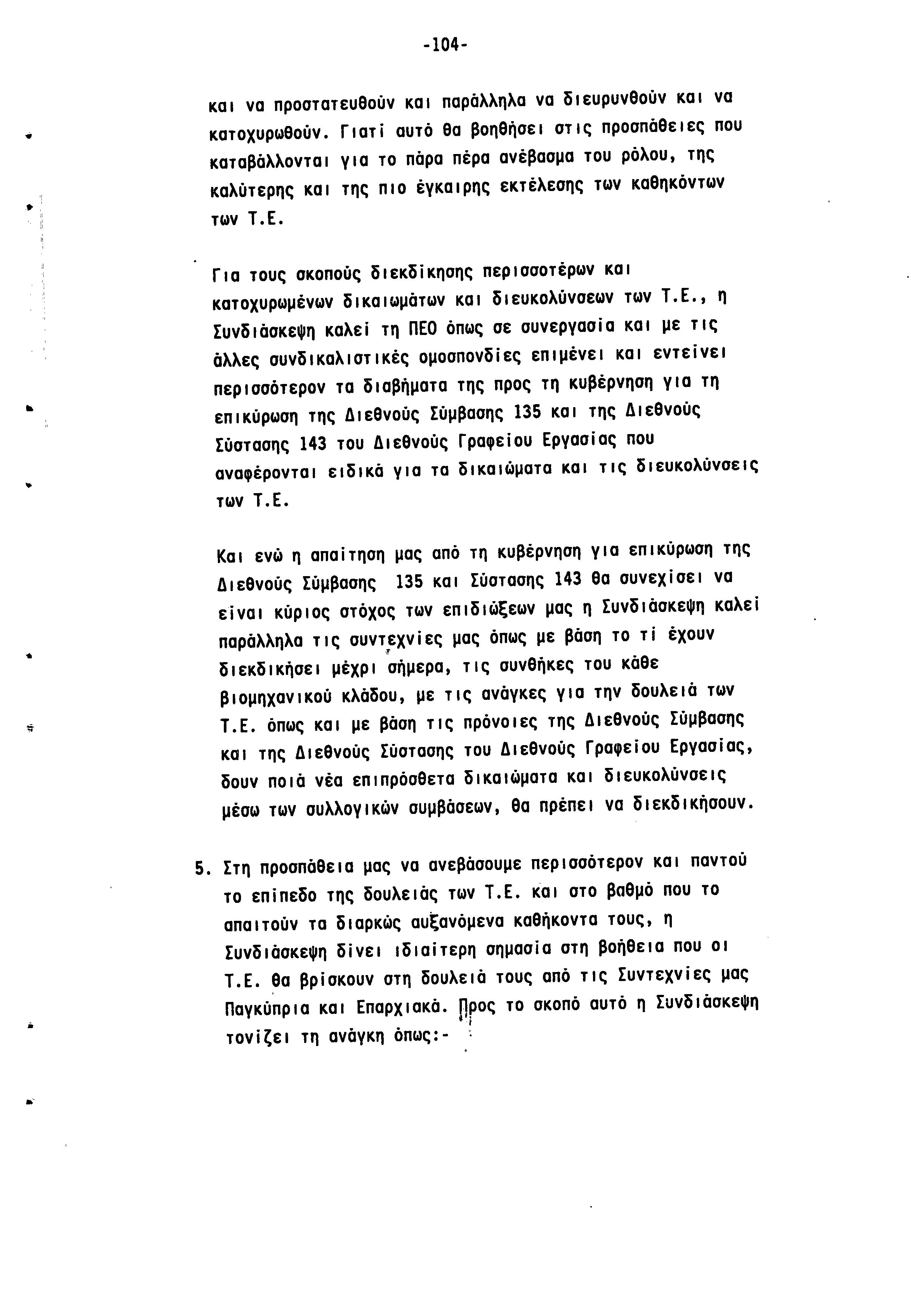 -104-

και να προστατευθούν και παράλληλα να διευρυνθούν και να κατοχυρωθούν. Γιατί αυτό θα βοηθήσει στις προσπάθειες που καταβάλλονται για το πάρα πέρα ανέβασμα του ρόλου, της καλύτερης και της πιο έγκαιρης εκτέλεσης των καθηκόντων των Τ.Ε.

Για τους σκοπούς διεκδίκησης περισσοτέρων και κατοχυρωμένων δικαιωμάτων και διευκολύνσεων των Τ.Ε., η Συνδιάσκεψη καλεί τη ΠΕΟ όπως σε συνεργασία και με τις άλλες συνδικαλιστικές ομοσπονδίες επιμένει και εντείνει περισσότερον τα διαβήματα της προς τη κυβέρνηση για τη επικύρωση της Διεθνούς Σύμβασης 135 και της Διεθνούς Σύστασης 143 του Διεθνούς Γραφείου Εργασίας που αναφέρονται ειδικά για τα δικαιώματα και τις διευκολύνσεις των Τ.Ε.

Και ενώ η απαίτηση μας από τη κυβέρνηση για επικύρωση της Διεθνούς Σύμβασης 135 και Σύστασης 143 θα συνεχίσει να είναι κύριος στόχος των επιδιώξεων μας η Συνδιάσκεψη καλεί παράλληλα τις συντεχνίες μας όπως με βάση το τί έχουν διεκδικήσει μέχρι σήμερα, τις συνθήκες του κάθε βιομηχανικού κλάδου, με τις ανάγκες για την δουλειά των Τ.Ε. όπως και με βάση τις πρόνοιες της Διεθνούς Σύμβασης και της Διεθνούς Σύστασης του Διεθνούς Γραφείου Εργασίας, δουν ποιά νέα επιπρόσθετα δικαιώματα και διευκολύνσεις μέσω των συλλογικών συμβάσεων, θα πρέπει να διεκδικήσουν.

5. Στη προσπάθεια μας να ανεβάσουμε περισσότερον και παντού το επίπεδο της δουλειάς των Τ.Ε. και στο βαθμό που το απαιτούν τα διαρκώς αυξανόμενα καθήκοντα τους, η Συνδιάσκεψη δίνει ιδιαίτερη σημασία στη βοήθεια που οι Τ.Ε. θα βρίσκουν στη δουλειά τους από τις Συντεχνίες μας Παγκύπρια και Επαρχιακά. Προς το σκοπό αυτό η Συνδιάσκεψη τονίζει τη ανάγκη όπως:-